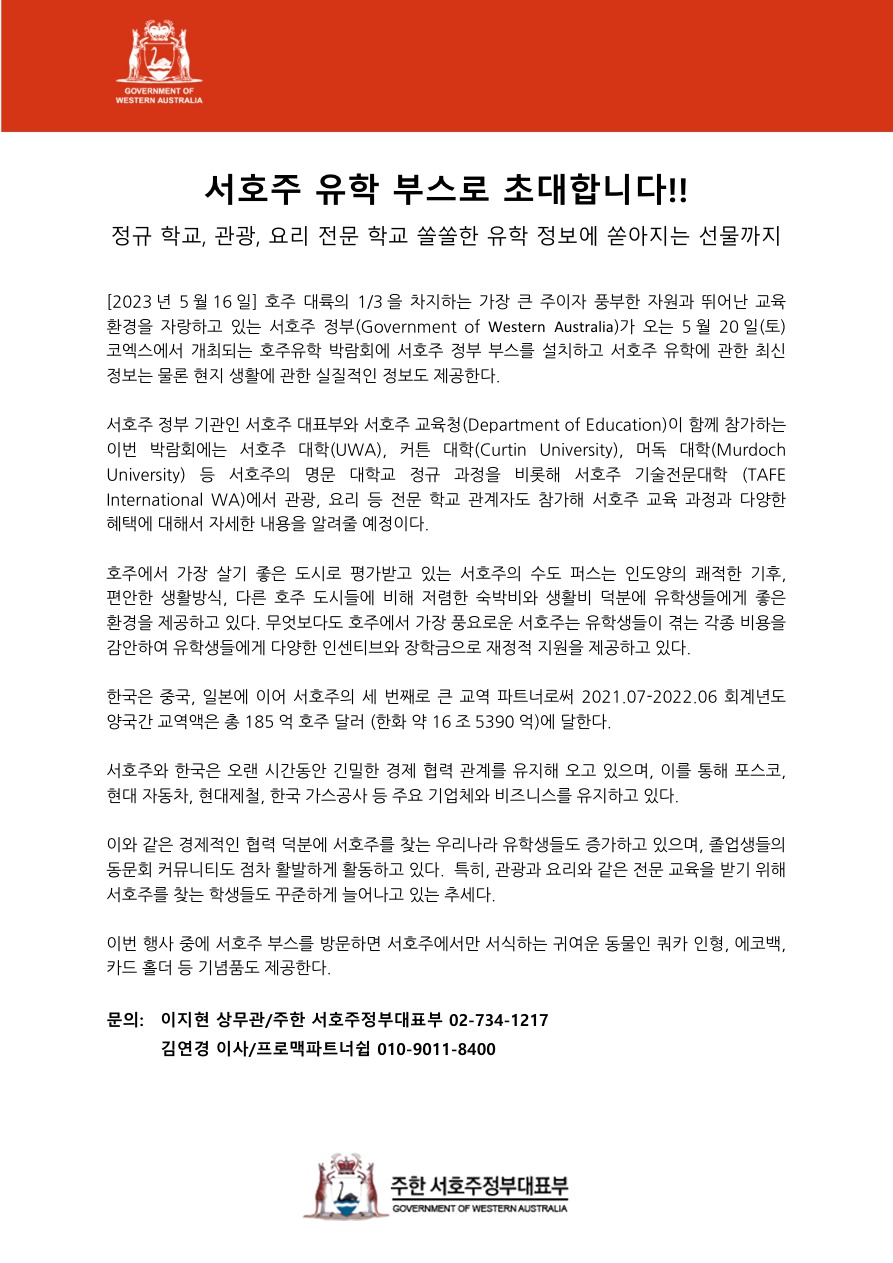 GOVERNMENT OF WESTERN AUSTRALIA

서호주 유학 부스로 초대합니다!!

정규 학교, 관광, 요리 전문 학교 쏠쏠한 유학 정보에 쏟아지는 선물까지

[2023 년 5 월 16 일] 호주 대륙의 1/3 을 차지하는 가장 큰 주이자 풍부한 자원과 뛰어난 교육 환경을 자랑하고 있는 서호주 정부(Government of Western Australia)가 오는 5 월 20 일(토) 코엑스에서 개최되는 호주유학 박람회에 서호주 정부 부스를 설치하고 서호주 유학에 관한 최신 정보는 물론 현지 생활에 관한 실질적인 정보도 제공한다.

서호주 정부 기관인 서호주 대표부와 서호주 교육청(Department of Education)이 함께 참가하는 이번 박람회에는 서호주 대학(UWA), 커튼 대학(Curtin University), 머독 대학(Murdoch University) 등 서호주의 명문 대학교 정규 과정을 비롯해 서호주 기술전문대학 (TAFE International WA)에서 관광, 요리 등 전문 학교 관계자도 참가해 서호주 교육 과정과 다양한 혜택에 대해서 자세한 내용을 알려줄 예정이다.

호주에서 가장 살기 좋은 도시로 평가받고 있는 서호주의 수도 퍼스는 인도양의 쾌적한 기후, 편안한 생활방식, 다른 호주 도시들에 비해 저렴한 숙박비와 생활비 덕분에 유학생들에게 좋은 환경을 제공하고 있다. 무엇보다도 호주에서 가장 풍요로운 서호주는 유학생들이 겪는 각종 비용을 감안하여 유학생들에게 다양한 인센티브와 장학금으로 재정적 지원을 제공하고 있다.

한국은 중국, 일본에 이어 서호주의 세 번째로 큰 교역 파트너로써 2021.07-2022.06 회계년도 양국간 교역액은 총 185 억 호주 달러 (한화 약 16 조 5390 억)에 달한다.

서호주와 한국은 오랜 시간동안 긴밀한 경제 협력 관계를 유지해 오고 있으며, 이를 통해 포스코, 현대 자동차, 현대제철, 한국 가스공사 등 주요 기업체와 비즈니스를 유지하고 있다.

이와 같은 경제적인 협력 덕분에 서호주를 찾는 우리나라 유학생들도 증가하고 있으며, 졸업생들의 동문회 커뮤니티도 점차 활발하게 활동하고 있다. 특히, 관광과 요리와 같은 전문 교육을 받기 위해 서호주를 찾는 학생들도 꾸준하게 늘어나고 있는 추세다.

이번 행사 중에 서호주 부스를 방문하면 서호주에서만 서식하는 귀여운 동물인 쿼카 인형, 에코백, 카드 홀더 등 기념품도 제공한다.

문의: 이지현 상무관/주한 서호주정부대표부 02-734-1217
김연경 이사/프로맥파트너쉽 010-9011-8400

주한 서호주정부대표부
GOVERNMENT OF WESTERN AUSTRALIA